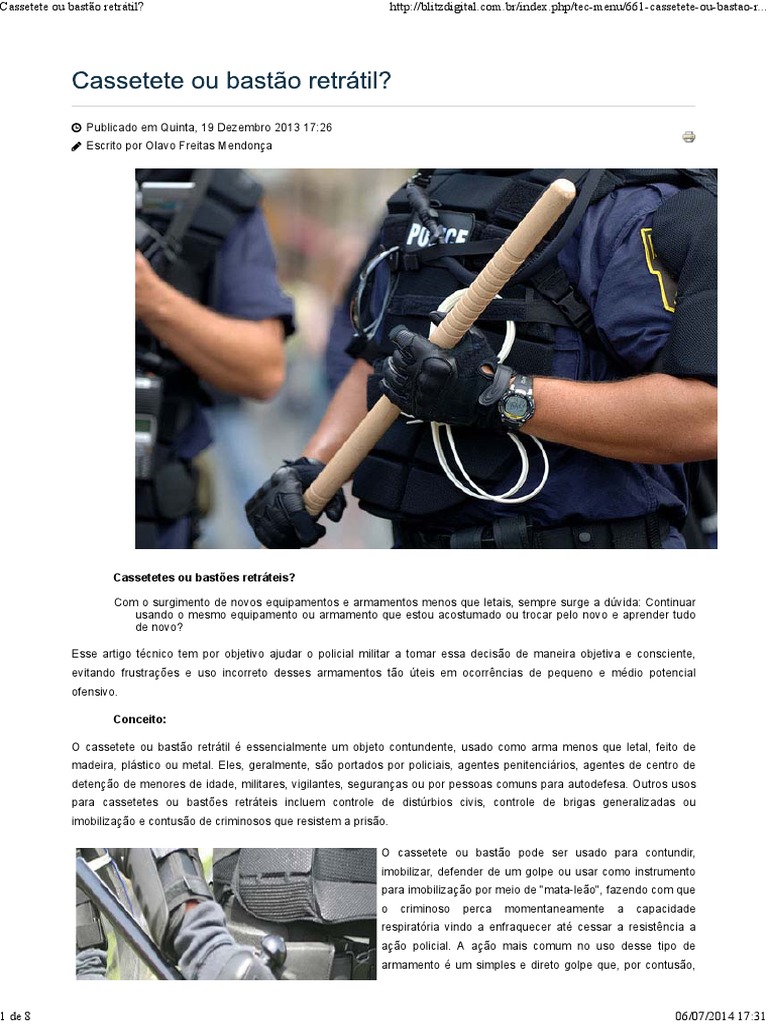 Cassetete ou bastão retrátil?

http://blitzdigital.com.br/index.php/tec-menu/661-cassetete-ou-bastao-r...

Cassetete ou bastão retrátil?

Publicado em Quinta, 19 Dezembro 2013 17:26

Escrito por Olavo Freitas Mendonça

POLICE

Cassetetes ou bastões retráteis?

Com o surgimento de novos equipamentos e armamentos menos que letais, sempre surge a dúvida: Continuar usando o mesmo equipamento ou armamento que estou acostumado ou trocar pelo novo e aprender tudo de novo?

Esse artigo técnico tem por objetivo ajudar o policial militar a tomar essa decisão de maneira objetiva e consciente, evitando frustrações e uso incorreto desses armamentos tão úteis em ocorrências de pequeno e médio potencial ofensivo.

Conceito:

O cassetete ou bastão retrátil é essencialmente um objeto contundente, usado como arma menos que letal, feito de madeira, plástico ou metal. Eles, geralmente, são portados por policiais, agentes penitenciários, agentes de centro de detenção de menores de idade, militares, vigilantes, seguranças ou por pessoas comuns para autodefesa. Outros usos para cassetetes ou bastões retráteis incluem controle de distúrbios civis, controle de brigas generalizadas ou imobilização e contusão de criminosos que resistem a prisão.

O cassetete ou bastão pode ser usado para contundir, imobilizar, defender de um golpe ou usar como instrumento para imobilização por meio de "mata-leão", fazendo com que o criminoso perca momentaneamente a capacidade respiratória vindo a enfraquecer até cessar a resistência a ação policial. A ação mais comum no uso desse tipo de armamento é um simples e direto golpe que, por contusão,

1 de 8

06/07/2014 17:31